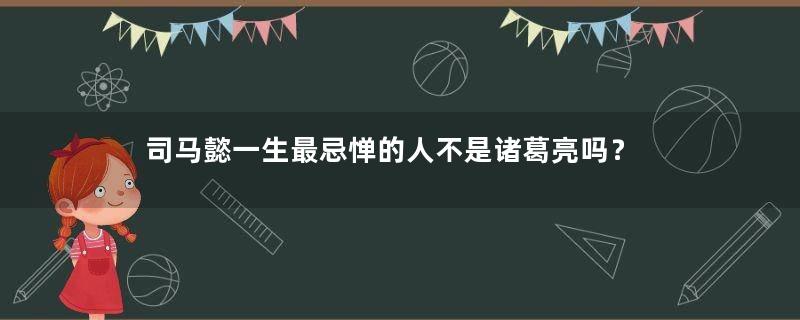 司马懿一生最忌惮的人不是诸葛亮吗？